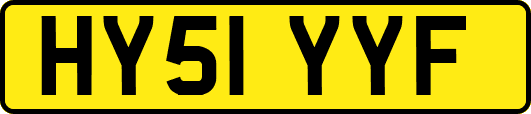 HY51 YYF